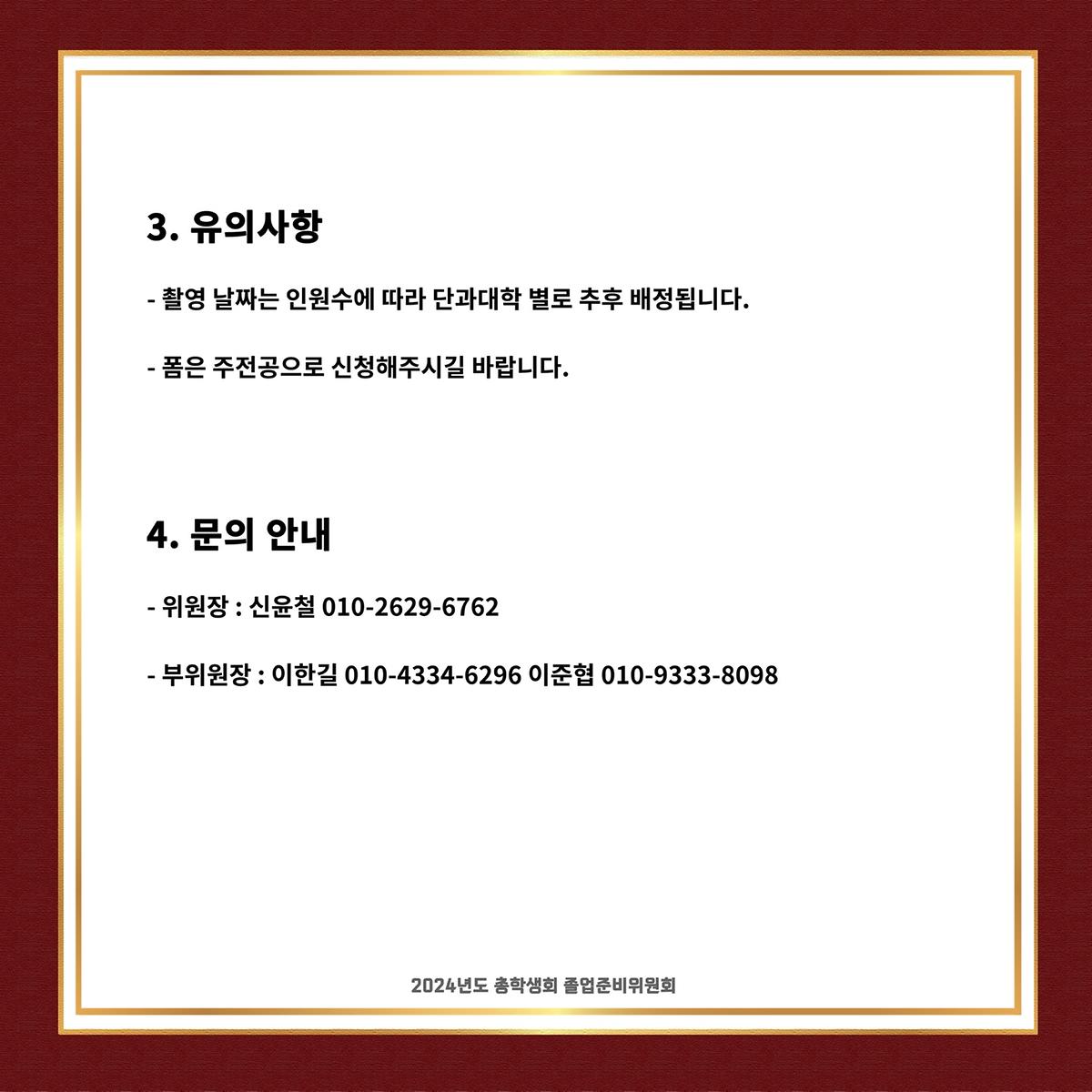 3. 유의사항

- 촬영 날짜는 인원수에 따라 단과대학 별로 추후 배정됩니다.

- 폼은 주전공으로 신청해주시길 바랍니다.

4. 문의 안내

- 위원장 : 신윤철 010-2629-6762

- 부위원장 : 이한길 010-4334-6296 이준협 010-9333-8098

2024년도 총학생회 졸업준비위원회